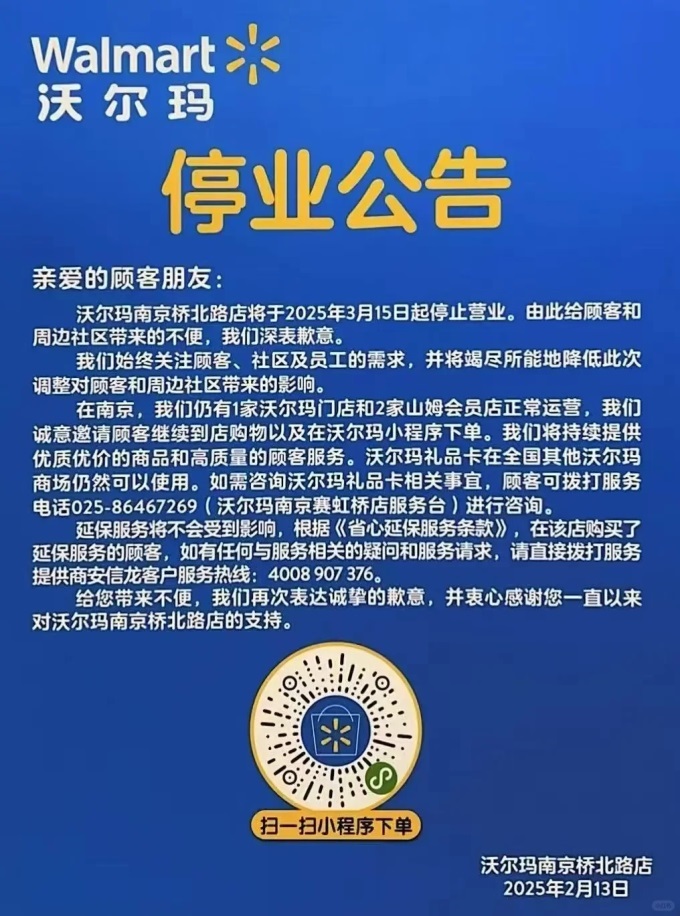 Walmart
沃尔玛

停业公告

亲爱的顾客朋友：

沃尔玛南京桥北路店将于2025年3月15日起停止营业。由此给顾客和周边社区带来的不便，我们深表歉意。

我们始终关注顾客、社区及员工的需求，并将竭尽所能地降低此次调整对顾客和周边社区带来的影响。

在南京，我们仍有1家沃尔玛门店和2家山姆会员店正常运营，我们诚意邀请顾客继续到店购物以及在沃尔玛小程序下单。我们将持续提供优质优价的商品和高质量的顾客服务。沃尔玛礼品卡在全国其他沃尔玛商场仍然可以使用。如需咨询沃尔玛礼品卡相关事宜，顾客可拨打服务电话025-86467269（沃尔玛南京赛虹桥店服务台）进行咨询。

延保服务将不会受到影响，根据《省心延保服务条款》，在该店购买了延保服务的顾客，如有任何与服务相关的疑问和服务请求，请直接拨打服务提供商安信龙客户服务热线：4008 907 376。

给您带来不便，我们再次表达诚挚的歉意，并衷心感谢您一直以来对沃尔玛南京桥北路店的支持。

扫一扫小程序下单

沃尔玛南京桥北路店
2025年2月13日